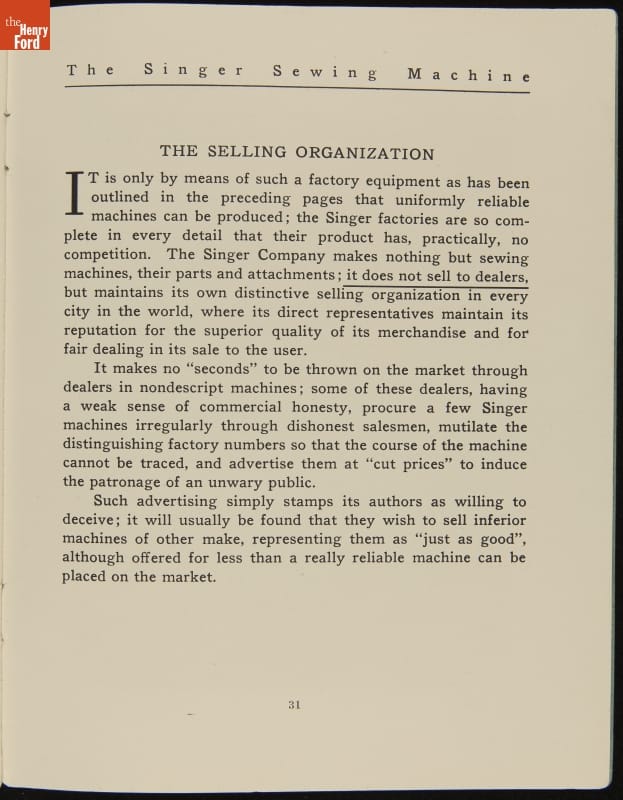 the Henry Ford

The Singer Sewing Machine

THE SELLING ORGANIZATION

IT is only by means of such a factory equipment as has been outlined in the preceding pages that uniformly reliable machines can be produced; the Singer factories are so complete in every detail that their product has, practically, no competition. The Singer Company makes nothing but sewing machines, their parts and attachments; it does not sell to dealers, but maintains its own distinctive selling organization in every city in the world, where its direct representatives maintain its reputation for the superior quality of its merchandise and for fair dealing in its sale to the user.

It makes no "seconds" to be thrown on the market through dealers in nondescript machines; some of these dealers, having a weak sense of commercial honesty, procure a few Singer machines irregularly through dishonest salesmen, mutilate the distinguishing factory numbers so that the course of the machine cannot be traced, and advertise them at "cut prices" to induce the patronage of an unwary public.

Such advertising simply stamps its authors as willing to deceive; it will usually be found that they wish to sell inferior machines of other make, representing them as "just as good", although offered for less than a really reliable machine can be placed on the market.

31